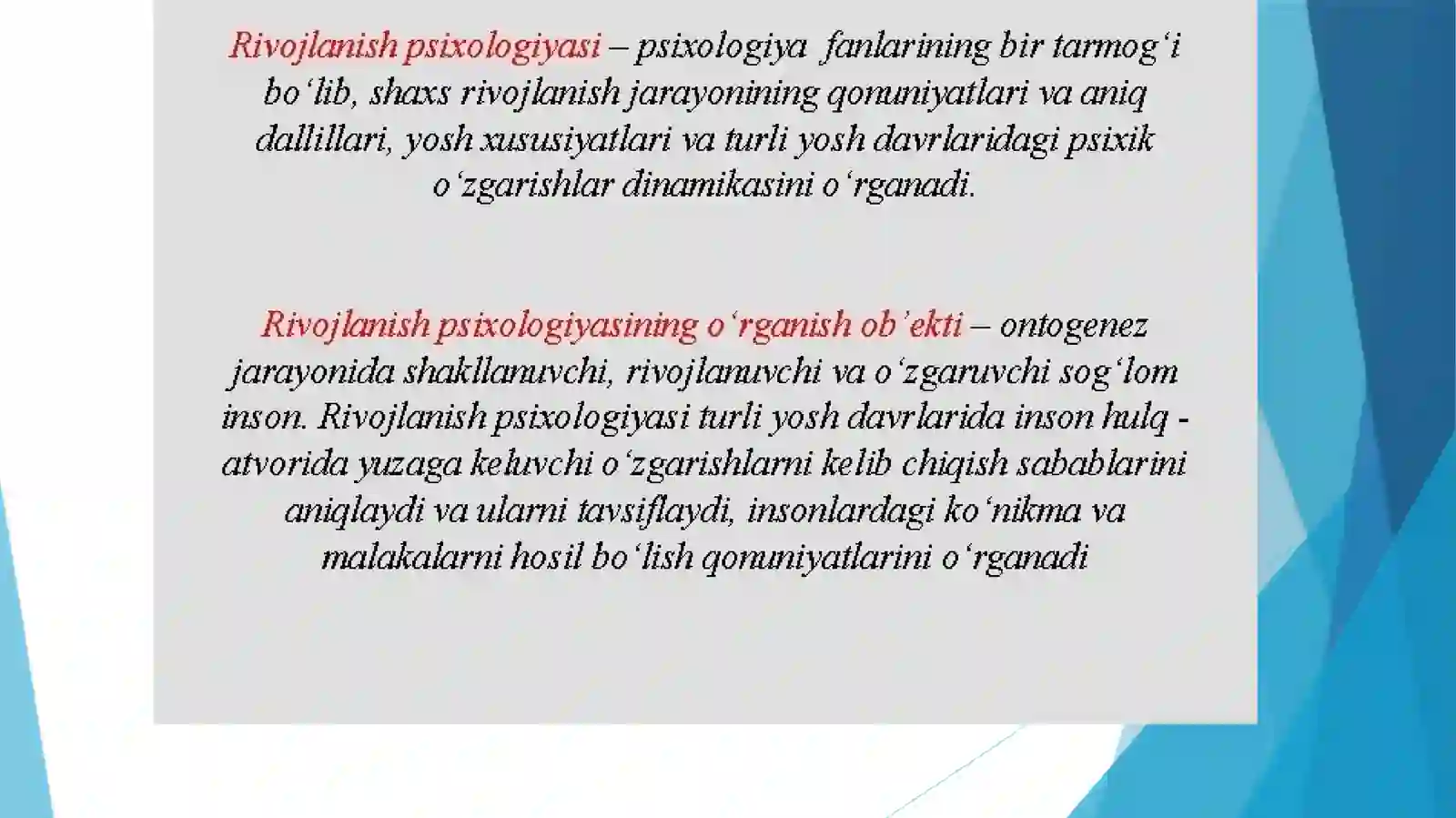 Rivojlanish psixologiyasi – psixologiya fanlarining bir tarmog‘i bo‘lib, shaxs rivojlanish jarayonining qonuniyatlari va aniq dallillari, yosh xususiyatlari va turli yosh davrlaridagi psixik o‘zgarishlar dinamikasini o‘rganadi.

Rivojlanish psixologiyasining o‘rganish ob’ekti – ontogenez jarayonida shakllanuvchi, rivojlanuvchi va o‘zgaruvchi sog‘lom inson. Rivojlanish psixologiyasi turli yosh davrlarida inson hulq - atvorida yuzaga keluvchi o‘zgarishlarni kelib chiqish sabablarini aniqlaydi va ularni tavsiflaydi, insonlardagi ko‘nikma va malakalarni hosil bo‘lish qonuniyatlarini o‘rganadi